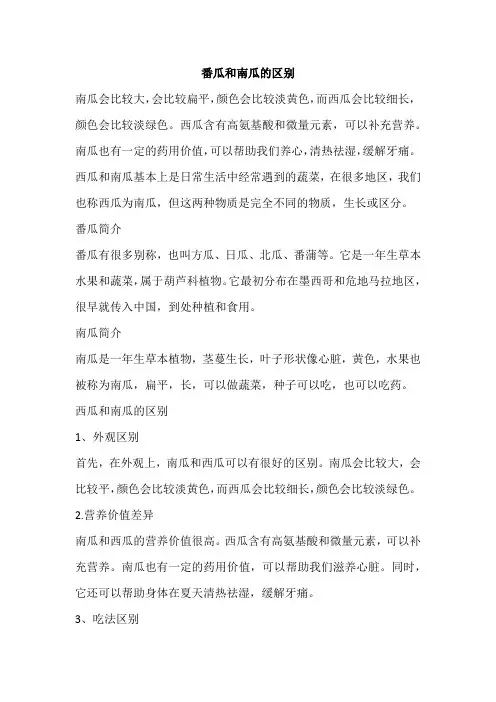 番瓜和南瓜的区别

南瓜会比较大，会比较扁平，颜色会比较淡黄色，而西瓜会比较细长，颜色会比较淡绿色。西瓜含有高氨基酸和微量元素，可以补充营养。南瓜也有一定的药用价值，可以帮助我们养心，清热祛湿，缓解牙痛。西瓜和南瓜基本上是日常生活中经常遇到的蔬菜，在很多地区，我们也称西瓜为南瓜，但这两种物质是完全不同的物质，生长或区分。

番瓜简介

番瓜有很多别称，也叫方瓜、日瓜、北瓜、番蒲等。它是一年生草本水果和蔬菜，属于葫芦科植物。它最初分布在墨西哥和危地马拉地区，很早就传入中国，到处种植和食用。

南瓜简介

南瓜是一年生草本植物，茎蔓生长，叶子形状像心脏，黄色，水果也被称为南瓜，扁平，长，可以做蔬菜，种子可以吃，也可以吃药。

西瓜和南瓜的区别

1、外观区别

首先，在外观上，南瓜和西瓜可以有很好的区别。南瓜会比较大，会比较平，颜色会比较淡黄色，而西瓜会比较细长，颜色会比较淡绿色。

2.营养价值差异

南瓜和西瓜的营养价值很高。西瓜含有高氨基酸和微量元素，可以补充营养。南瓜也有一定的药用价值，可以帮助我们滋养心脏。同时，它还可以帮助身体在夏天清热祛湿，缓解牙痛。

3、吃法区别